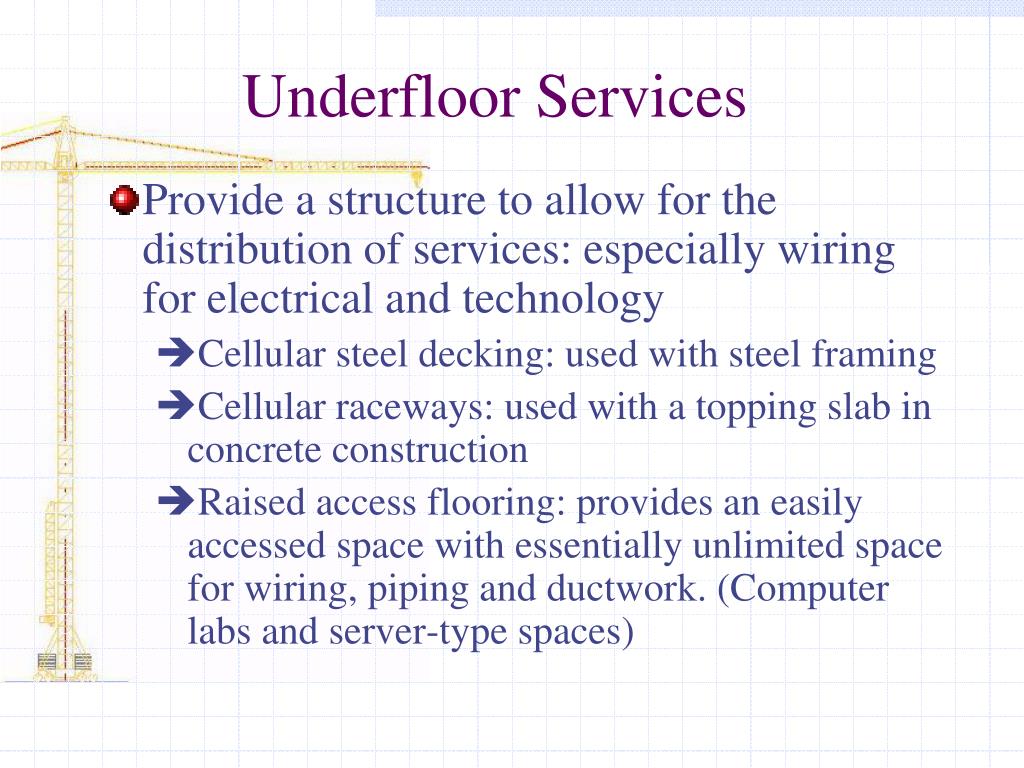 Underfloor Services

Provide a structure to allow for the distribution of services: especially wiring for electrical and technology

➔Cellular steel decking: used with steel framing

➔Cellular raceways: used with a topping slab in concrete construction

➔Raised access flooring: provides an easily accessed space with essentially unlimited space for wiring, piping and ductwork. (Computer labs and server-type spaces)